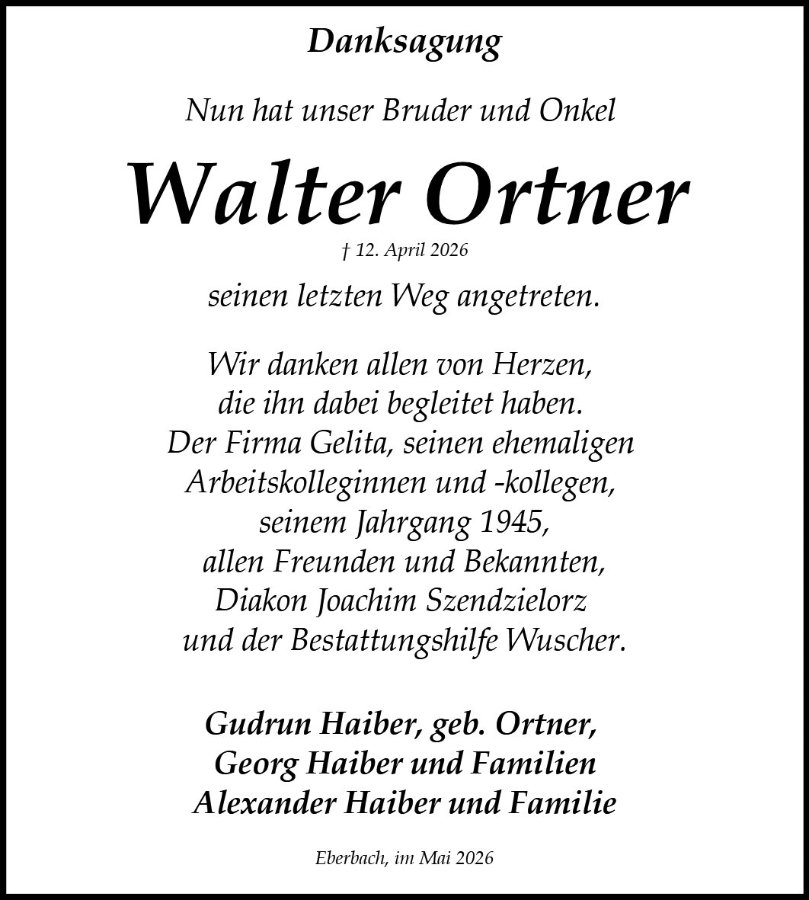 Danksagung

Nun hat unser Bruder und Onkel

Walter Ortner

† 12. April 2026

seinen letzten Weg angetreten.

Wir danken allen von Herzen,
die ihn dabei begleitet haben.
Der Firma Gelita, seinen ehemaligen
Arbeitskolleginnen und -kollegen,
seinem Jahrgang 1945,
allen Freunden und Bekannten,
Diakon Joachim Szendzielorz
und der Bestattungshilfe Wuscher.

Gudrun Haiber, geb. Ortner,
Georg Haiber und Familien
Alexander Haiber und Familie

Eberbach, im Mai 2026